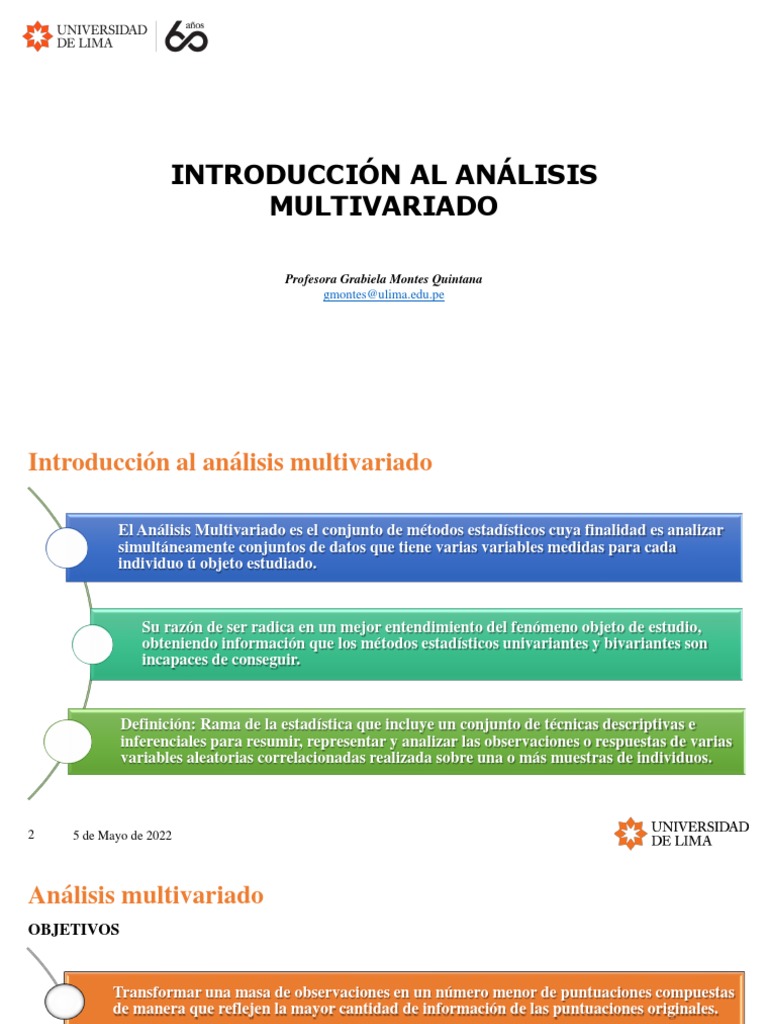 UNIVERSIDAD DE LIMA 60 años

INTRODUCCIÓN AL ANÁLISIS MULTIVARIADO

Profesora Grabiela Montes Quintana
gmontes@ulima.edu.pe

Introducción al análisis multivariado

El Análisis Multivariado es el conjunto de métodos estadísticos cuya finalidad es analizar simultáneamente conjuntos de datos que tiene varias variables medidas para cada individuo ú objeto estudiado.

Su razón de ser radica en un mejor entendimiento del fenómeno objeto de estudio, obteniendo información que los métodos estadísticos univariantes y bivariantes son incapaces de conseguir.

Definición: Rama de la estadística que incluye un conjunto de técnicas descriptivas e inferenciales para resumir, representar y analizar las observaciones o respuestas de varias variables aleatorias correlacionadas realizada sobre una o más muestras de individuos.

2 5 de Mayo de 2022

UNIVERSIDAD DE LIMA

Análisis multivariado

OBJETIVOS

Transformar una masa de observaciones en un número menor de puntuaciones compuestas de manera que reflejen la mayor cantidad de información de las puntuaciones originales.